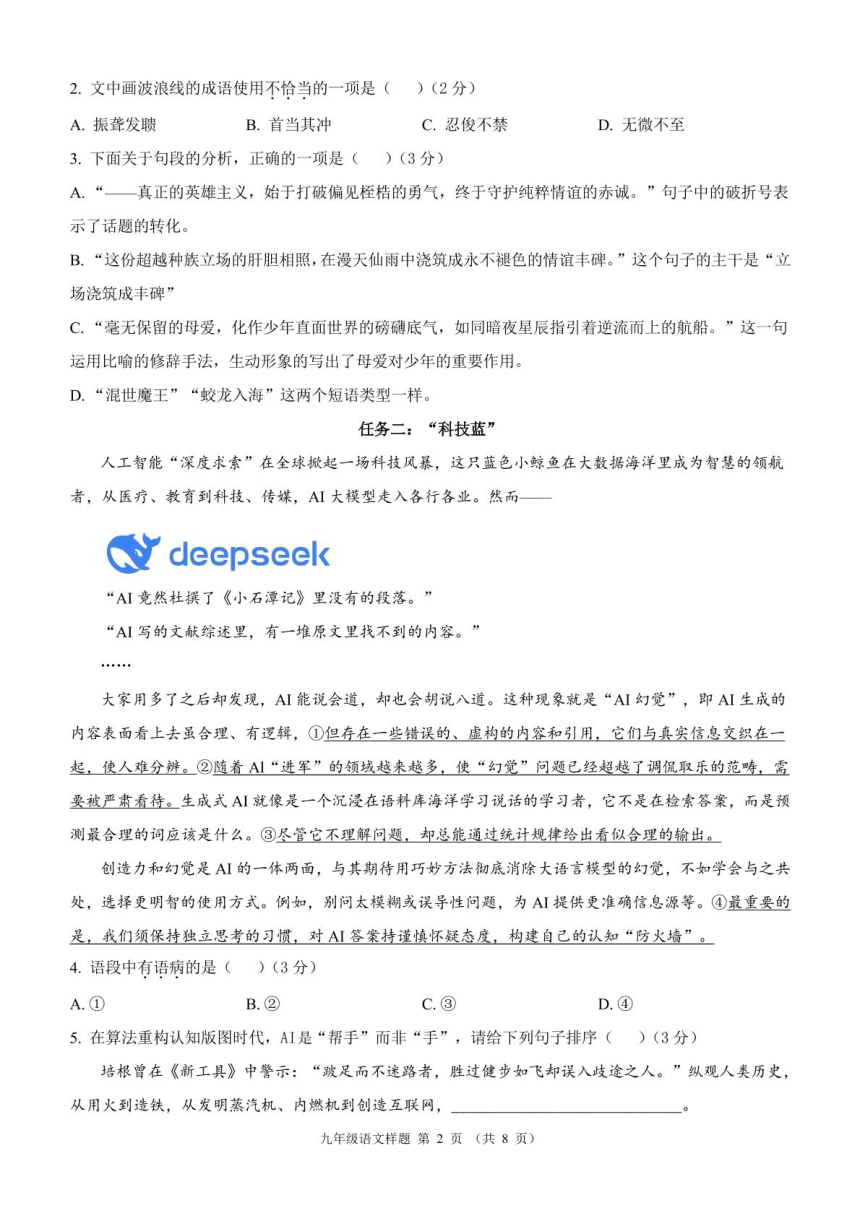 2. 文中画波浪线的成语使用不恰当的一项是（　）（2 分）

A. 振聋发聩　　B. 首当其冲　　C. 忍俊不禁　　D. 无微不至

3. 下面关于句段的分析，正确的一项是（　）（3 分）

A. “——真正的英雄主义，始于打破偏见桎梏的勇气，终于守护纯粹情谊的赤诚。”句子中的破折号表示了话题的转化。

B. “这份超越种族立场的肝胆相照，在漫天仙雨中浇筑成永不褪色的情谊丰碑。”这个句子的主干是“立场浇筑成丰碑”

C. “毫无保留的母爱，化作少年直面世界的磅礴底气，如同暗夜星辰指引着逆流而上的航船。”这一句运用比喻的修辞手法，生动形象的写出了母爱对少年的重要作用。

D. “混世魔王”“蛟龙入海”这两个短语类型一样。

任务二：“科技蓝”

人工智能“深度求索”在全球掀起一场科技风暴，这只蓝色小鲸鱼在大数据海洋里成为智慧的领航者，从医疗、教育到科技、传媒，AI 大模型走入各行各业。然而——

deepseek

“AI 竟然杜撰了《小石潭记》里没有的段落。”

“AI 写的文献综述里，有一堆原文里找不到的内容。”

……

大家用多了之后却发现，AI 能说会道，却也会胡说八道。这种现象就是“AI 幻觉”，即 AI 生成的内容表面看上去虽合理、有逻辑，①但存在一些错误的、虚构的内容和引用，它们与真实信息交织在一起，使人难分辨。②随着 AI“进军”的领域越来越多，使“幻觉”问题已经超越了调侃取乐的范畴，需要被严肃看待。生成式 AI 就像是一个沉浸在语料库海洋学习说话的学习者，它不是在检索答案，而是预测最合理的词应该是什么。③尽管它不理解问题，却总能通过统计规律给出看似合理的输出。

创造力和幻觉是 AI 的一体两面，与其期待用巧妙方法彻底消除大语言模型的幻觉，不如学会与之共处，选择更明智的使用方式。例如，别问太模糊或误导性问题，为 AI 提供更准确信息源等。④最重要的是，我们须保持独立思考的习惯，对 AI 答案持谨慎怀疑态度，构建自己的认知“防火墙”。

4. 语段中有语病的是（　）（3 分）

A. ①　　B. ②　　C. ③　　D. ④

5. 在算法重构认知版图时代，AI 是“帮手”而非“手”，请给下列句子排序（　）（3 分）

培根曾在《新工具》中警示：“跛足而不迷路者，胜过健步如飞却误入歧途之人。”纵观人类历史，从用火到造铁，从发明蒸汽机、内燃机到创造互联网，______________________________。

九年级语文样题 第 2 页 （共 8 页）